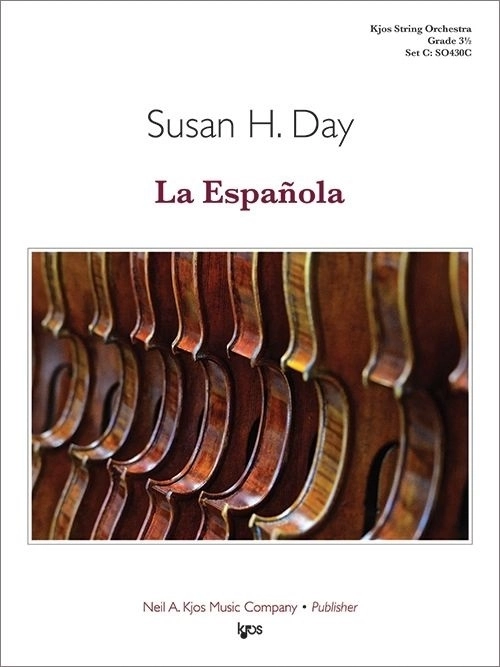 Kjos String Orchestra
Grade 3½
Set C: SO430C

Susan H. Day

La Española

Neil A. Kjos Music Company • Publisher

kjos